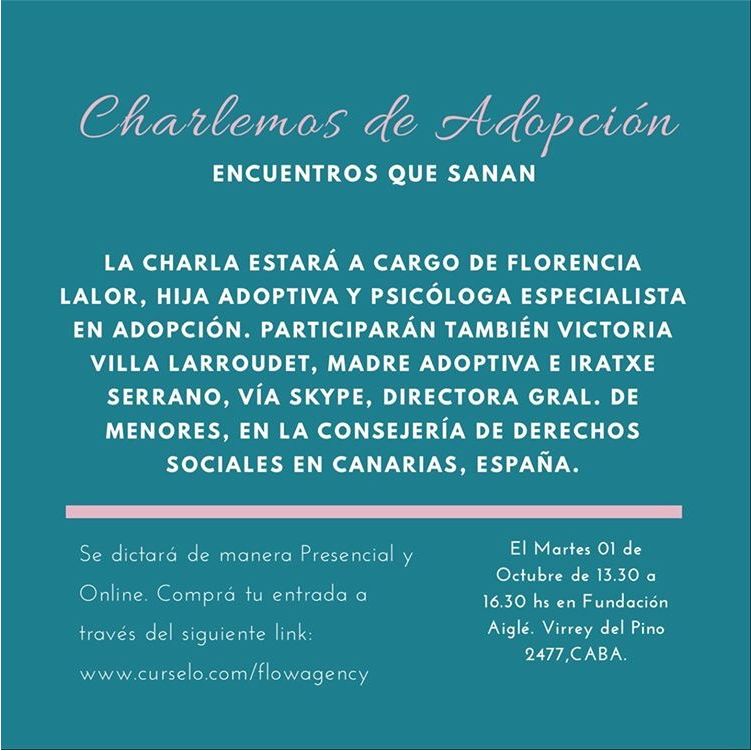 Charlemos de Adopción

ENCUENTROS QUE SANAN

LA CHARLA ESTARÁ A CARGO DE FLORENCIA LALOR, HIJA ADOPTIVA Y PSICÓLOGA ESPECIALISTA EN ADOPCIÓN. PARTICIPARÁN TAMBIÉN VICTORIA VILLA LARROUDET, MADRE ADOPTIVA E IRATXE SERRANO, VÍA SKYPE, DIRECTORA GRAL. DE MENORES, EN LA CONSEJERÍA DE DERECHOS SOCIALES EN CANARIAS, ESPAÑA.

Se dictará de manera Presencial y Online. Comprá tu entrada a través del siguiente link: www.curselo.com/flowagency

El Martes 01 de Octubre de 13.30 a 16.30 hs en Fundación Aiglé. Virrey del Pino 2477,CABA.